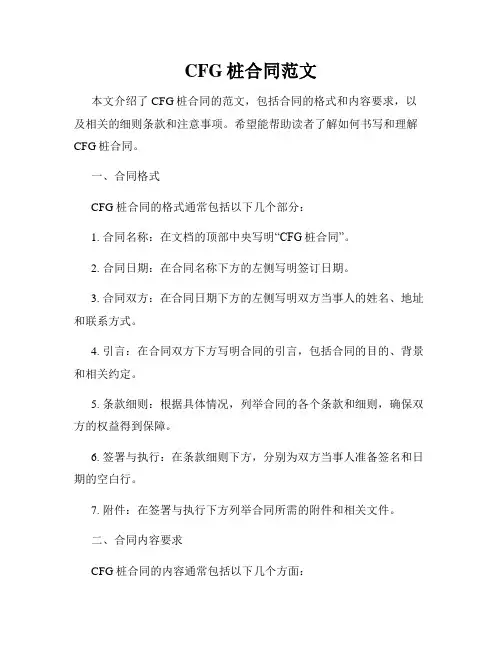 CFG 桩合同范文

本文介绍了 CFG 桩合同的范文，包括合同的格式和内容要求，以及相关的细则条款和注意事项。希望能帮助读者了解如何书写和理解 CFG 桩合同。

一、合同格式

CFG 桩合同的格式通常包括以下几个部分：

1. 合同名称：在文档的顶部中央写明“CFG 桩合同”。

2. 合同日期：在合同名称下方的左侧写明签订日期。

3. 合同双方：在合同日期下方的左侧写明双方当事人的姓名、地址和联系方式。

4. 引言：在合同双方下方写明合同的引言，包括合同的目的、背景和相关约定。

5. 条款细则：根据具体情况，列举合同的各个条款和细则，确保双方的权益得到保障。

6. 签署与执行：在条款细则下方，分别为双方当事人准备签名和日期的空白行。

7. 附件：在签署与执行下方列举合同所需的附件和相关文件。

二、合同内容要求

CFG 桩合同的内容通常包括以下几个方面：